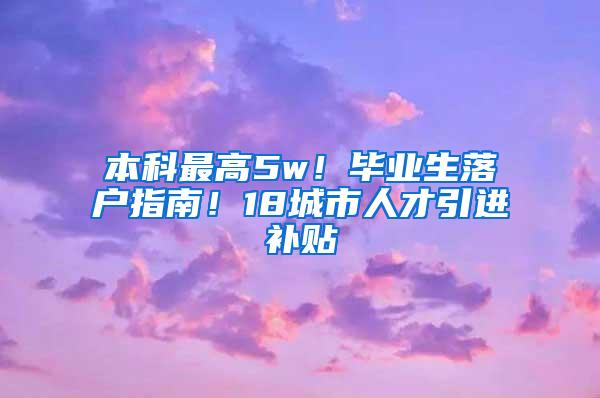 本科最高5w！毕业生落户指南！18城市人才引进补贴